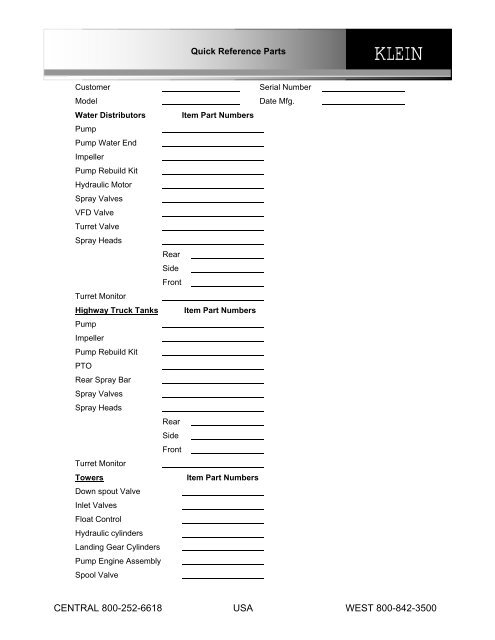 Quick Reference Parts

KLEIN

Customer ____________ Serial Number ____________
Model ____________ Date Mfg. ____________

Water Distributors Item Part Numbers

Pump ____________
Pump Water End ____________
Impeller ____________
Pump Rebuild Kit ____________
Hydraulic Motor ____________
Spray Valves ____________
VFD Valve ____________
Turret Valve ____________
Spray Heads ____________
Rear ____________
Side ____________
Front ____________
Turret Monitor ____________

Highway Truck Tanks Item Part Numbers

Pump ____________
Impeller ____________
Pump Rebuild Kit ____________
PTO ____________
Rear Spray Bar ____________
Spray Valves ____________
Spray Heads ____________
Rear ____________
Side ____________
Front ____________
Turret Monitor ____________

Towers Item Part Numbers

Down spout Valve ____________
Inlet Valves ____________
Float Control ____________
Hydraulic cylinders ____________
Landing Gear Cylinders ____________
Pump Engine Assembly ____________
Spool Valve ____________

CENTRAL 800-252-6618 USA WEST 800-842-3500